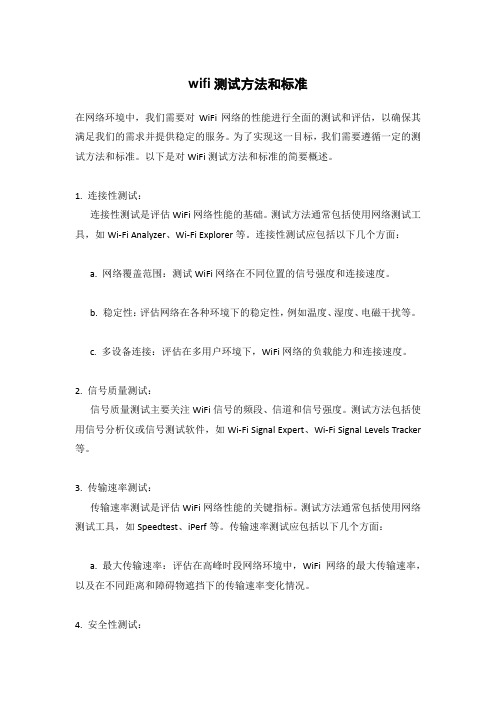 wifi 测试方法和标准

在网络环境中，我们需要对 WiFi 网络的性能进行全面的测试和评估，以确保其满足我们的需求并提供稳定的服务。为了实现这一目标，我们需要遵循一定的测试方法和标准。以下是对 WiFi 测试方法和标准的简要概述。

1. 连接性测试：
连接性测试是评估 WiFi 网络性能的基础。测试方法通常包括使用网络测试工具，如 Wi-Fi Analyzer、Wi-Fi Explorer 等。连接性测试应包括以下几个方面：

a. 网络覆盖范围：测试 WiFi 网络在不同位置的信号强度和连接速度。

b. 稳定性：评估网络在各种环境下的稳定性，例如温度、湿度、电磁干扰等。

c. 多设备连接：评估在多用户环境下，WiFi 网络的负载能力和连接速度。

2. 信号质量测试：
信号质量测试主要关注 WiFi 信号的频段、信道和信号强度。测试方法包括使用信号分析仪或信号测试软件，如 Wi-Fi Signal Expert、Wi-Fi Signal Levels Tracker 等。

3. 传输速率测试：
传输速率测试是评估 WiFi 网络性能的关键指标。测试方法通常包括使用网络测试工具，如 Speedtest、iPerf 等。传输速率测试应包括以下几个方面：

a. 最大传输速率：评估在高峰时段网络环境中，WiFi 网络的最大传输速率，以及在不同距离和障碍物遮挡下的传输速率变化情况。

4. 安全性测试：